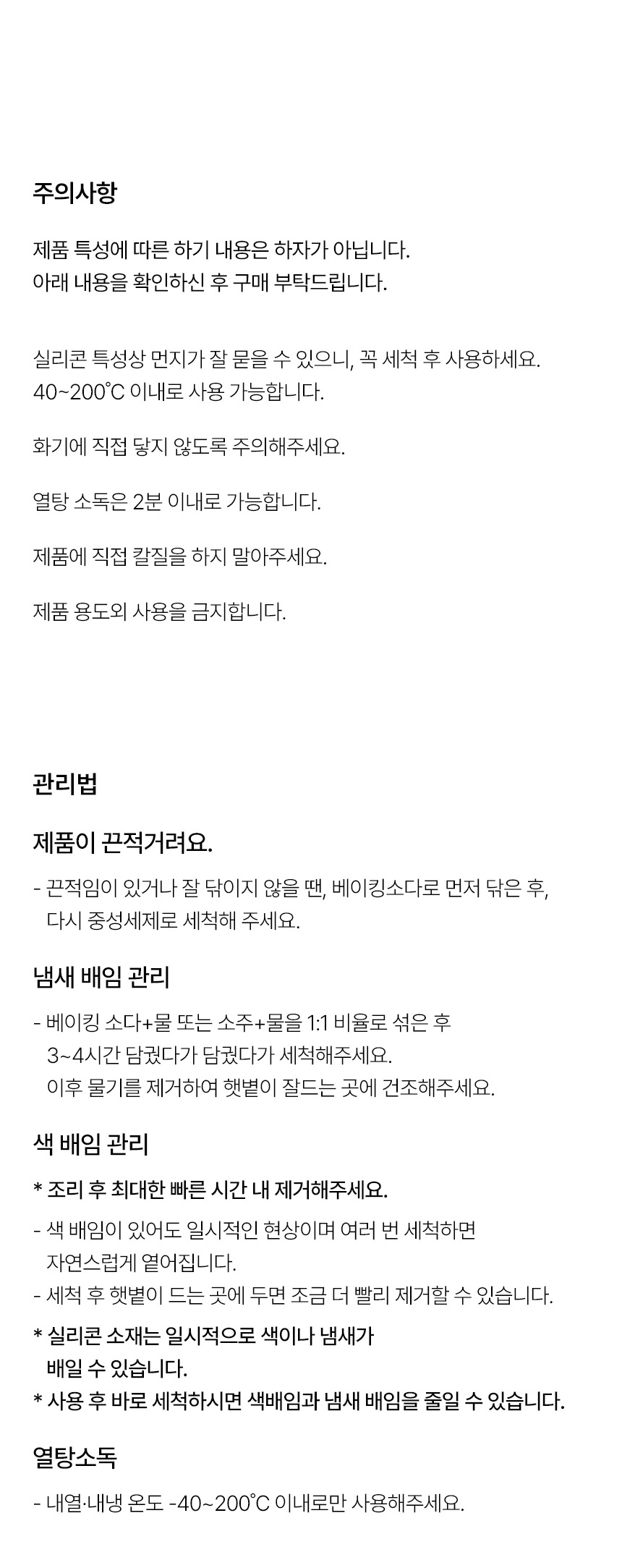 주의사항

제품 특성에 따른 하기 내용은 하자가 아닙니다.
아래 내용을 확인하신 후 구매 부탁드립니다.

실리콘 특성상 먼지가 잘 묻을 수 있으니, 꼭 세척 후 사용하세요.
40~200°C 이내로 사용 가능합니다.

화기에 직접 닿지 않도록 주의해주세요.

열탕 소독은 2분 이내로 가능합니다.

제품에 직접 칼질을 하지 말아주세요.

제품 용도외 사용을 금지합니다.

관리법

제품이 끈적거려요.

- 끈적임이 있거나 잘 닦이지 않을 땐, 베이킹소다로 먼저 닦은 후, 다시 중성세제로 세척해 주세요.

냄새 배임 관리

- 베이킹 소다+물 또는 소주+물을 1:1 비율로 섞은 후 3~4시간 담궜다가 담궜다가 세척해주세요. 이후 물기를 제거하여 햇볕이 잘드는 곳에 건조해주세요.

색 배임 관리

* 조리 후 최대한 빠른 시간 내 제거해주세요.
- 색 배임이 있어도 일시적인 현상이며 여러 번 세척하면 자연스럽게 옅어집니다.
- 세척 후 햇볕이 드는 곳에 두면 조금 더 빨리 제거할 수 있습니다.
* 실리콘 소재는 일시적으로 색이나 냄새가 배일 수 있습니다.
* 사용 후 바로 세척하시면 색배임과 냄새 배임을 줄일 수 있습니다.

열탕소독

- 내열·내냉 온도 -40~200°C 이내로만 사용해주세요.